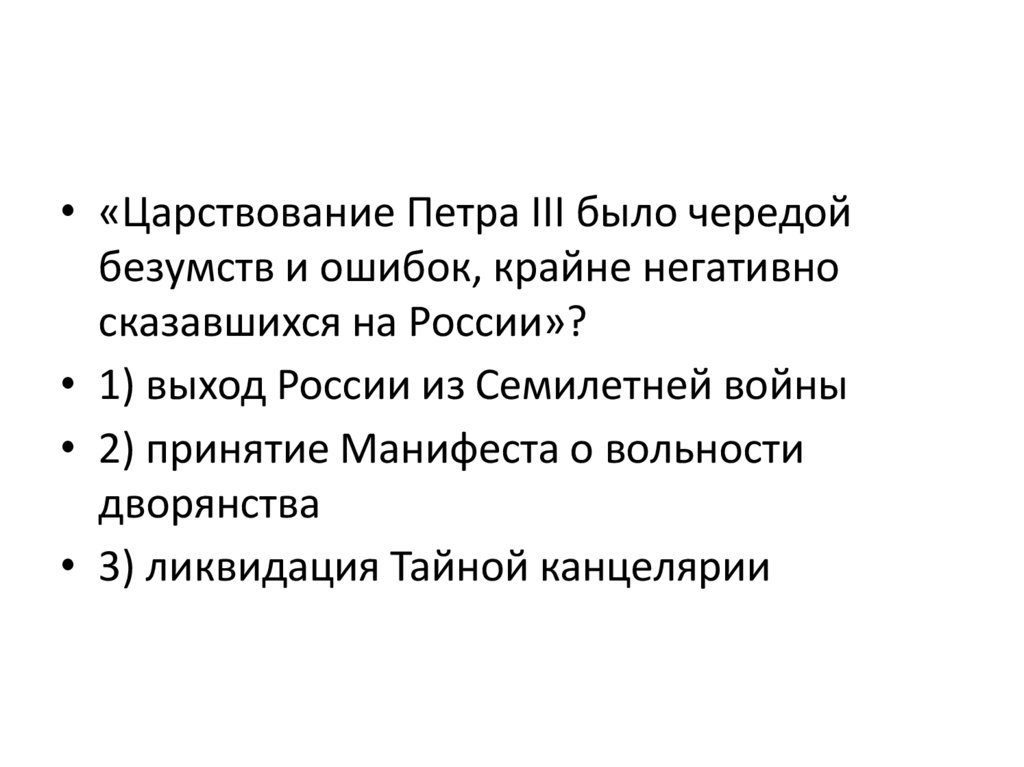 • «Царствование Петра III было чередой безумств и ошибок, крайне негативно сказавшихся на России»?
• 1) выход России из Семилетней войны
• 2) принятие Манифеста о вольности дворянства
• 3) ликвидация Тайной канцелярии